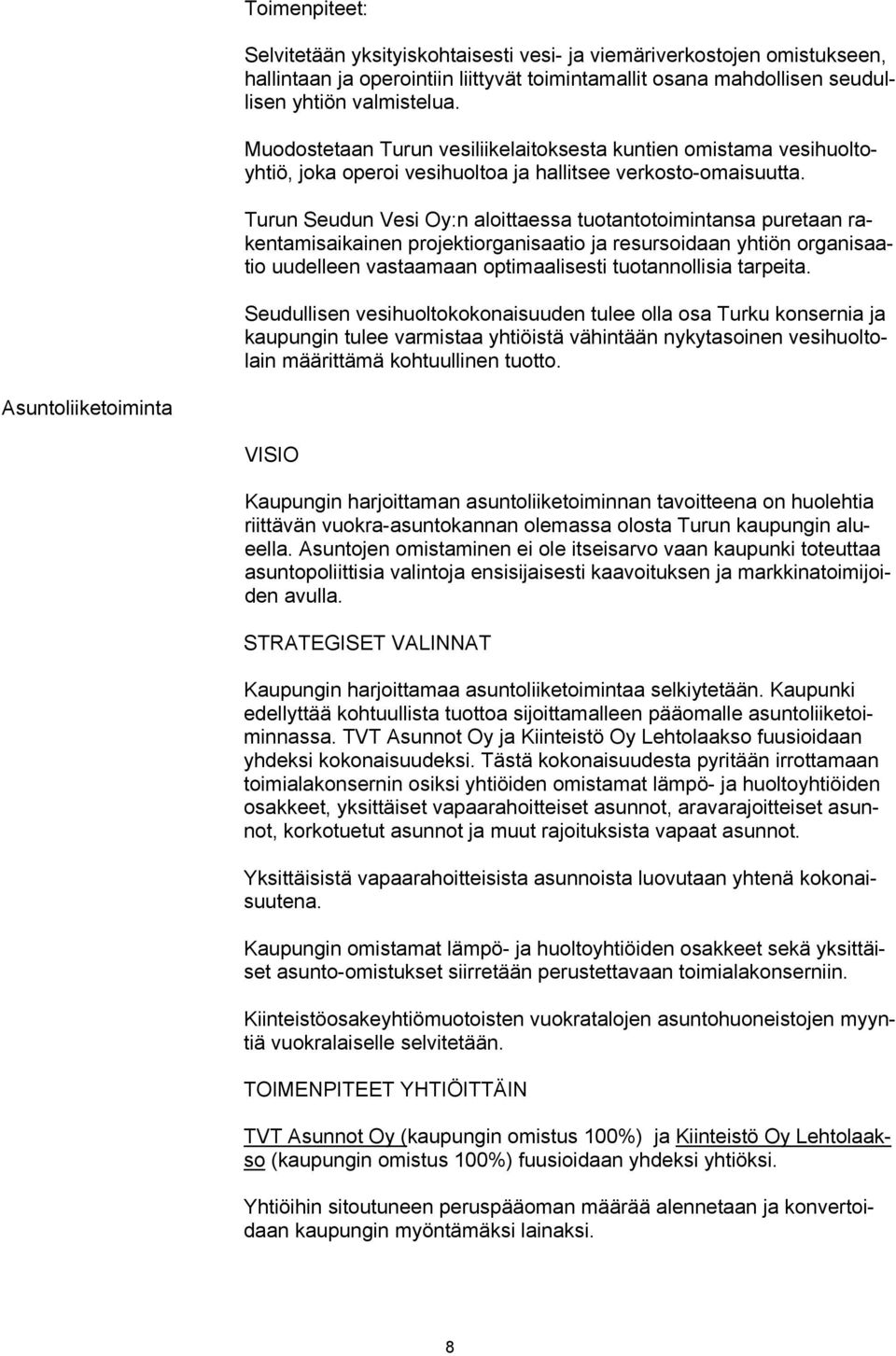 Toimenpiteet:

Selvitetään yksityiskohtaisesti vesi- ja viemäriverkostojen omistukseen, hallintaan ja operointiin liittyvät toimintamallit osana mahdollisen seudullisen yhtiön valmistelua.

Muodostetaan Turun vesiliikelaitoksesta kuntien omistama vesihuoltoyhtiö, joka operoi vesihuoltoa ja hallitsee verkosto-omaisuutta.

Turun Seudun Vesi Oy:n aloittaessa tuotantotoimintansa puretaan rakentamisaikainen projektiorganisaatio ja resursoidaan yhtiön organisaatio uudelleen vastaamaan optimaalisesti tuotannollisia tarpeita.

Seudullisen vesihuoltokokonaisuuden tulee olla osa Turku konsernia ja kaupungin tulee varmistaa yhtiöistä vähintään nykytasoinen vesihuoltolain määrittämä kohtuullinen tuotto.

Asuntoliiketoiminta

VISIO

Kaupungin harjoittaman asuntoliiketoiminnan tavoitteena on huolehtia riittävän vuokra-asuntokannan olemassa olosta Turun kaupungin alueella. Asuntojen omistaminen ei ole itseisarvo vaan kaupunki toteuttaa asuntopoliittisia valintoja ensisijaisesti kaavoituksen ja markkinatoimijoiden avulla.

STRATEGISET VALINNAT

Kaupungin harjoittamaa asuntoliiketoimintaa selkiytetään. Kaupunki edellyttää kohtuullista tuottoa sijoittamalleen pääomalle asuntoliiketoiminnassa. TVT Asunnot Oy ja Kiinteistö Oy Lehtolaakso fuusioidaan yhdeksi kokonaisuudeksi. Tästä kokonaisuudesta pyritään irrottamaan toimialakonsernin osiksi yhtiöiden omistamat lämpö- ja huoltoyhtiöiden osakkeet, yksittäiset vapaarahoitteiset asunnot, aravarajoitteiset asunnot, korkotuetut asunnot ja muut rajoituksista vapaat asunnot.

Yksittäisistä vapaarahoitteisista asunnoista luovutaan yhtenä kokonaisuutena.

Kaupungin omistamat lämpö- ja huoltoyhtiöiden osakkeet sekä yksittäiset asunto-omistukset siirretään perustettavaan toimialakonserniin.

Kiinteistöosakeyhtiömuotoisten vuokratalojen asuntohuoneistojen myyntiä vuokralaiselle selvitetään.

TOIMENPITEET YHTIÖITTÄIN

TVT Asunnot Oy (kaupungin omistus 100%) ja Kiinteistö Oy Lehtolaakso (kaupungin omistus 100%) fuusioidaan yhdeksi yhtiöksi.

Yhtiöihin sitoutuneen peruspääoman määrää alennetaan ja konvertoidaan kaupungin myöntämäksi lainaksi.

8